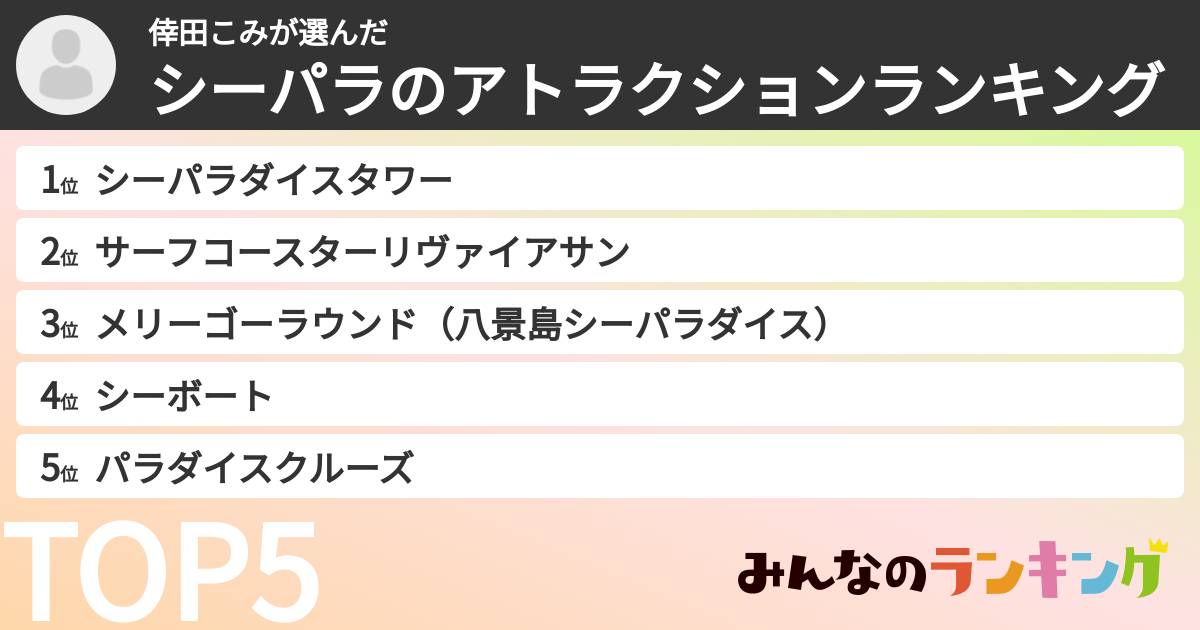 倖田こみが選んだ
シーパラのアトラクションランキング

1位 シーパラダイスタワー
2位 サーフコースターリヴァイアサン
3位 メリーゴーラウンド（八景島シーパラダイス）
4位 シーボート
5位 パラダイスクルーズ

TOP5

みんなのランキング